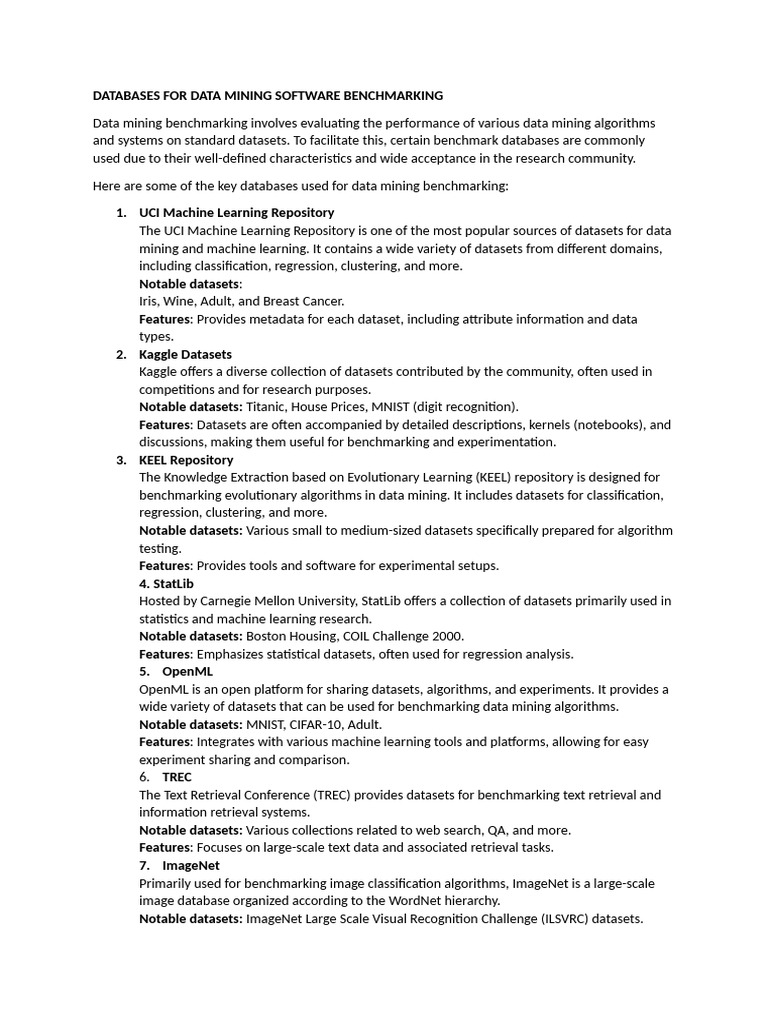 DATABASES FOR DATA MINING SOFTWARE BENCHMARKING

Data mining benchmarking involves evaluating the performance of various data mining algorithms and systems on standard datasets. To facilitate this, certain benchmark databases are commonly used due to their well-defined characteristics and wide acceptance in the research community.

Here are some of the key databases used for data mining benchmarking:

1. UCI Machine Learning Repository
The UCI Machine Learning Repository is one of the most popular sources of datasets for data mining and machine learning. It contains a wide variety of datasets from different domains, including classification, regression, clustering, and more.
Notable datasets:
Iris, Wine, Adult, and Breast Cancer.
Features: Provides metadata for each dataset, including attribute information and data types.

2. Kaggle Datasets
Kaggle offers a diverse collection of datasets contributed by the community, often used in competitions and for research purposes.
Notable datasets: Titanic, House Prices, MNIST (digit recognition).
Features: Datasets are often accompanied by detailed descriptions, kernels (notebooks), and discussions, making them useful for benchmarking and experimentation.

3. KEEL Repository
The Knowledge Extraction based on Evolutionary Learning (KEEL) repository is designed for benchmarking evolutionary algorithms in data mining. It includes datasets for classification, regression, clustering, and more.
Notable datasets: Various small to medium-sized datasets specifically prepared for algorithm testing.
Features: Provides tools and software for experimental setups.

4. StatLib
Hosted by Carnegie Mellon University, StatLib offers a collection of datasets primarily used in statistics and machine learning research.
Notable datasets: Boston Housing, COIL Challenge 2000.
Features: Emphasizes statistical datasets, often used for regression analysis.

5. OpenML
OpenML is an open platform for sharing datasets, algorithms, and experiments. It provides a wide variety of datasets that can be used for benchmarking data mining algorithms.
Notable datasets: MNIST, CIFAR-10, Adult.
Features: Integrates with various machine learning tools and platforms, allowing for easy experiment sharing and comparison.

6. TREC
The Text Retrieval Conference (TREC) provides datasets for benchmarking text retrieval and information retrieval systems.
Notable datasets: Various collections related to web search, QA, and more.
Features: Focuses on large-scale text data and associated retrieval tasks.

7. ImageNet
Primarily used for benchmarking image classification algorithms, ImageNet is a large-scale image database organized according to the WordNet hierarchy.
Notable datasets: ImageNet Large Scale Visual Recognition Challenge (ILSVRC) datasets.